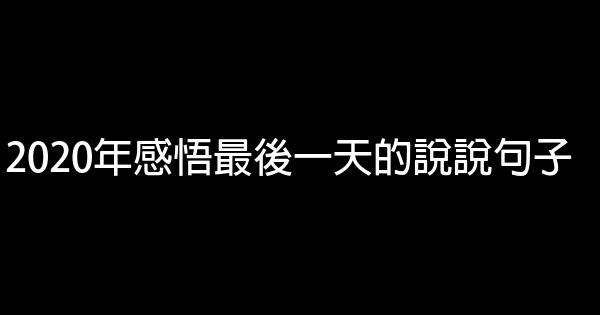 2020年感悟最後一天的說說句子